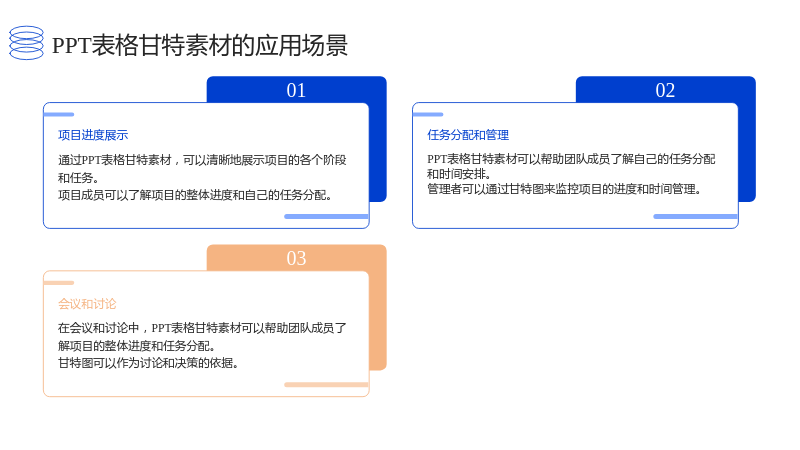 PPT表格甘特素材的应用场景

01

项目进度展示

通过PPT表格甘特素材，可以清晰地展示项目的各个阶段和任务。
项目成员可以了解项目的整体进度和自己的任务分配。

02

任务分配和管理

PPT表格甘特素材可以帮助团队成员了解自己的任务分配和时间安排。
管理者可以通过甘特图来监控项目的进度和时间管理。

03

会议和讨论

在会议和讨论中，PPT表格甘特素材可以帮助团队成员了解项目的整体进度和任务分配。
甘特图可以作为讨论和决策的依据。